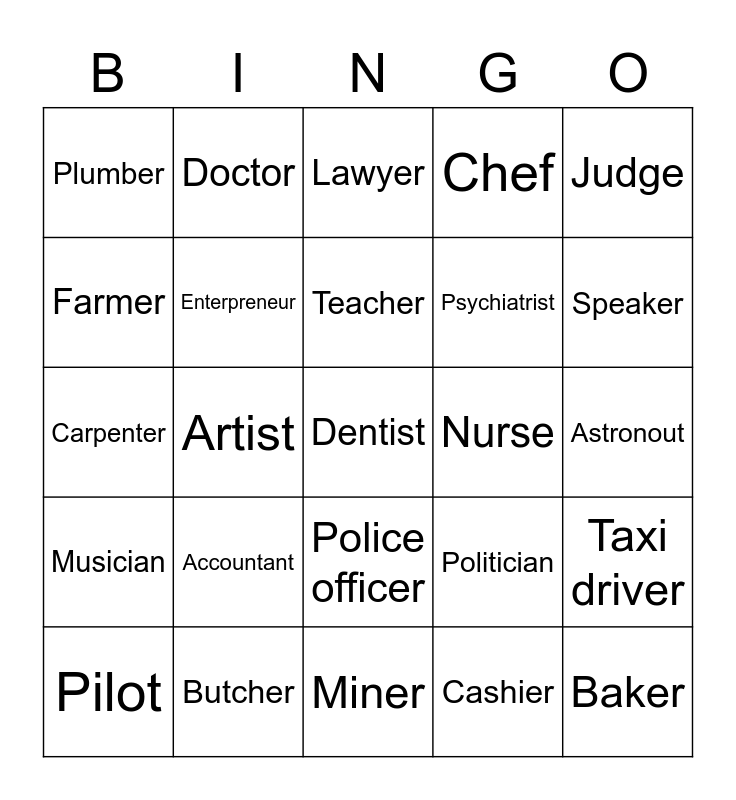 | B | I | N | G | O |
|---|---|---|---|---|
| Plumber | Doctor | Lawyer | Chef | Judge |
| Farmer | Enterpreneur | Teacher | Psychiatrist | Speaker |
| Carpenter | Artist | Dentist | Nurse | Astronout |
| Musician | Accountant | Police officer | Politician | Taxi driver |
| Pilot | Butcher | Miner | Cashier | Baker |